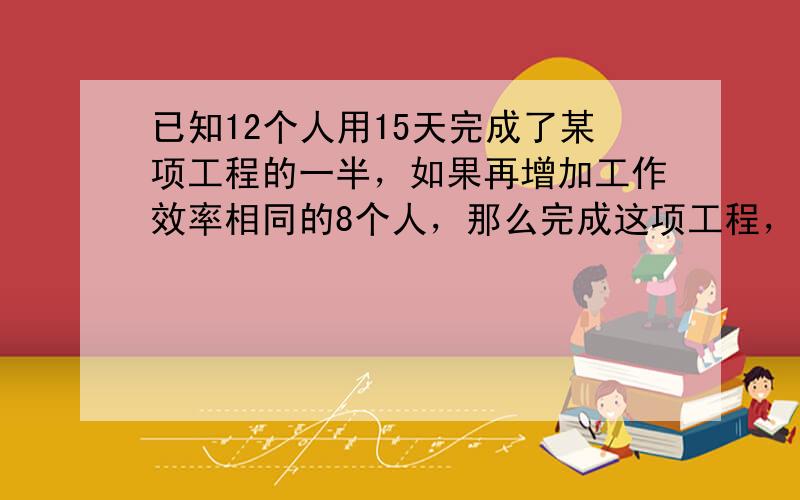 已知12个人用15天完成了某项工程的一半，如果再增加工作效率相同的8个人，那么完成这项工程，